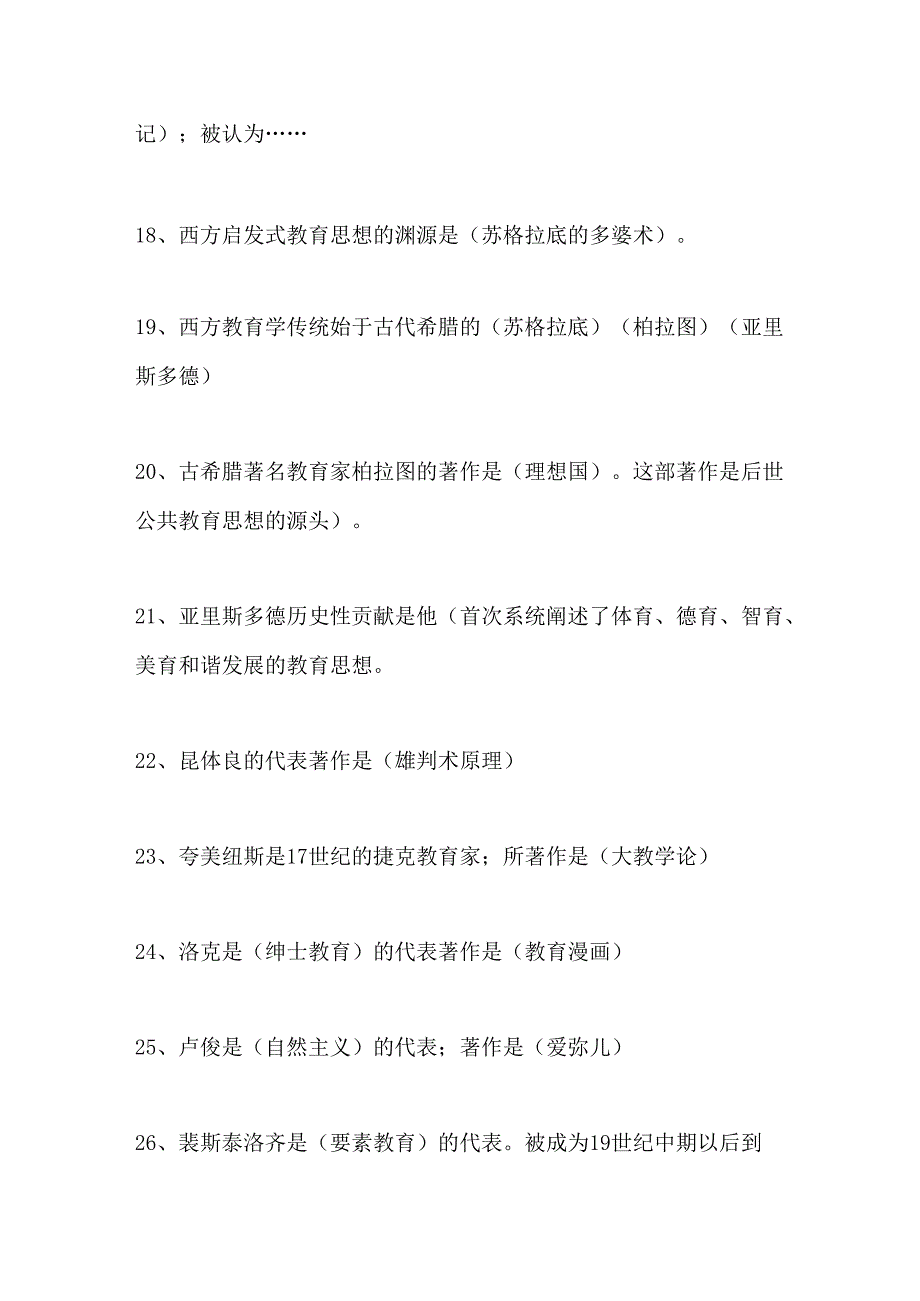 记）；被认为……

18、西方启发式教育思想的渊源是（苏格拉底的多婆术）。

19、西方教育学传统始于古代希腊的（苏格拉底）（柏拉图）（亚里斯多德）

20、古希腊著名教育家柏拉图的著作是（理想国）。这部著作是后世公共教育思想的源头）。

21、亚里斯多德历史性贡献是他（首次系统阐述了体育、德育、智育、美育和谐发展的教育思想。

22、昆体良的代表著作是（雄判术原理）

23、夸美纽斯是17世纪的捷克教育家；所著作是（大教学论）

24、洛克是（绅士教育）的代表著作是（教育漫画）

25、卢俊是（自然主义）的代表；著作是（爱弥儿）

26、裴斯泰洛齐是（要素教育）的代表。被成为19世纪中期以后到